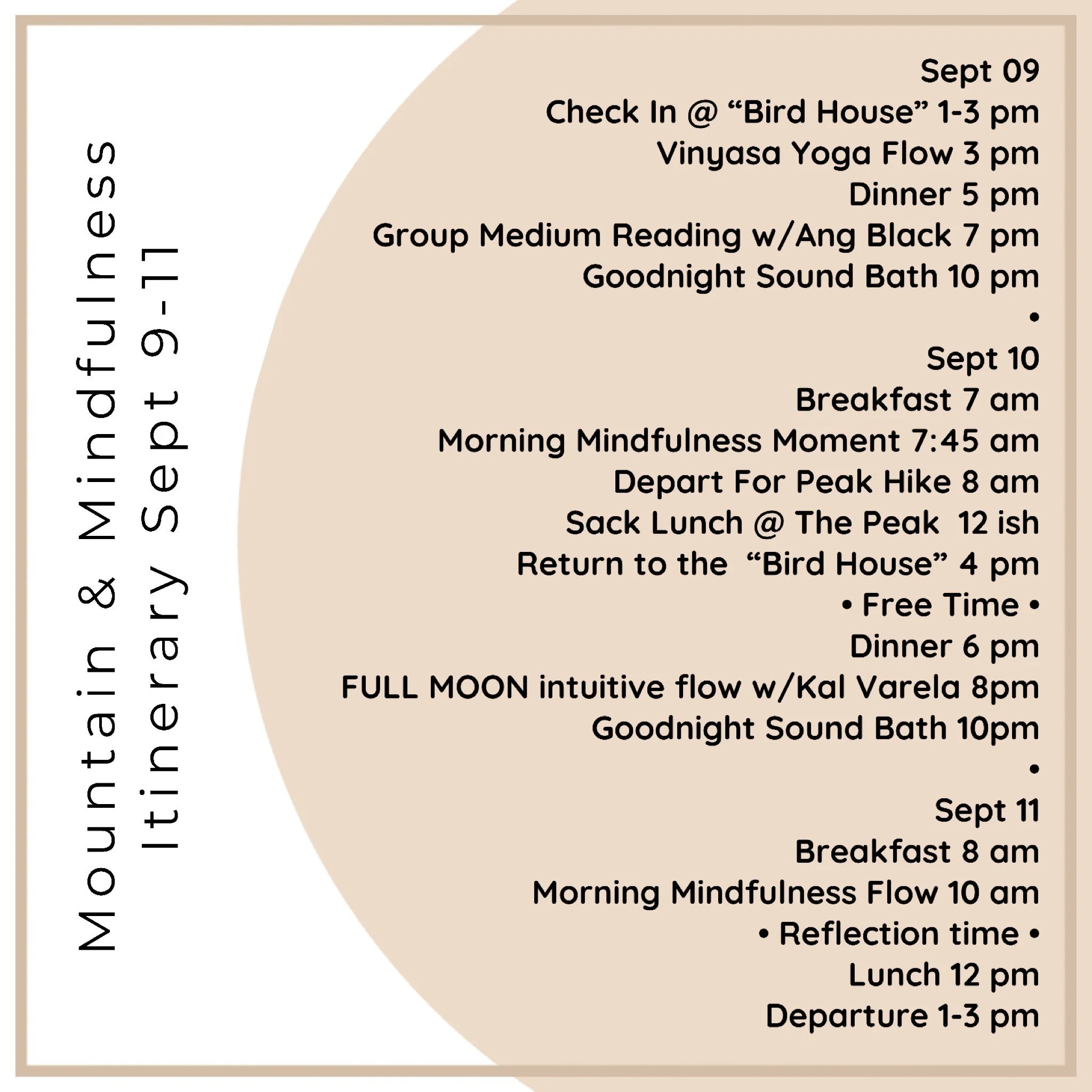 Mountain & Mindfulness
Itinerary Sept 9-11

Sept 09
Check In @ “Bird House” 1-3 pm
Vinyasa Yoga Flow 3 pm
Dinner 5 pm
Group Medium Reading w/Ang Black 7 pm
Goodnight Sound Bath 10 pm
•
Sept 10
Breakfast 7 am
Morning Mindfulness Moment 7:45 am
Depart For Peak Hike 8 am
Sack Lunch @ The Peak 12 ish
Return to the “Bird House” 4 pm
• Free Time •
Dinner 6 pm
FULL MOON intuitive flow w/Kal Varela 8pm
Goodnight Sound Bath 10pm
•
Sept 11
Breakfast 8 am
Morning Mindfulness Flow 10 am
• Reflection time •
Lunch 12 pm
Departure 1-3 pm